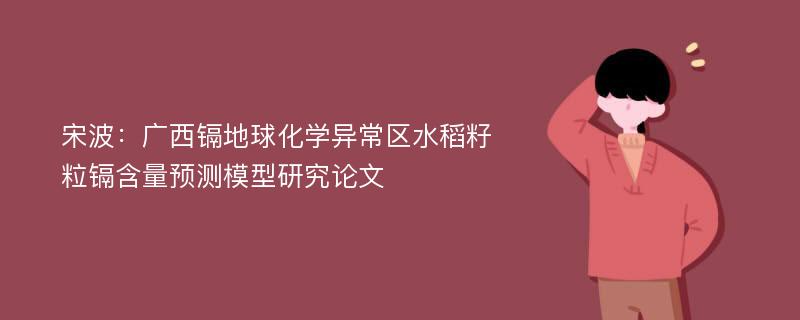 宋波：广西镉地球化学异常区水稻籽粒镉含量预测模型研究论文